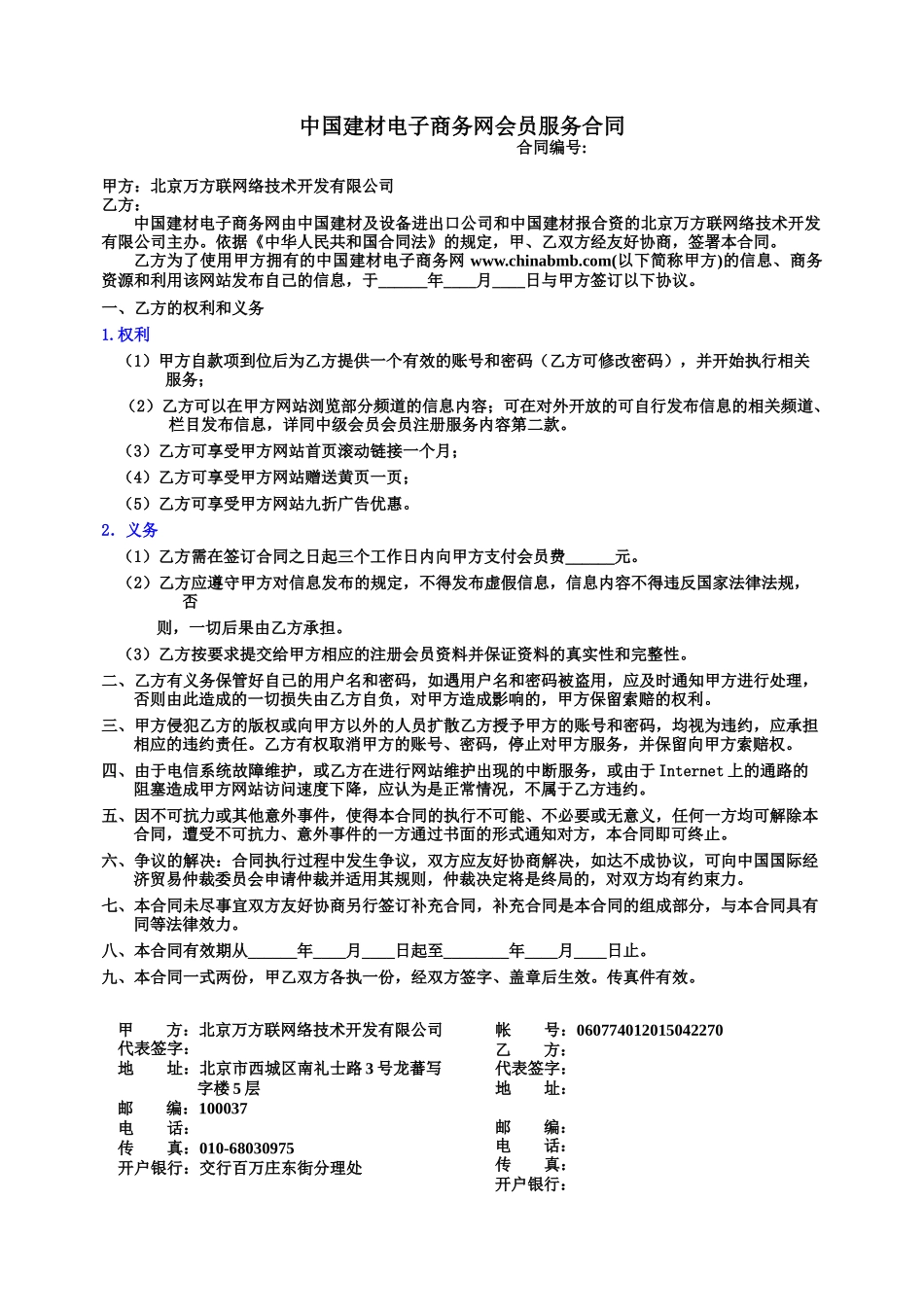 中国建材电子商务网会员服务合同

合同编号:

甲方：北京万方联网络技术开发有限公司
乙方：

中国建材电子商务网由中国建材及设备进出口公司和中国建材报合资的北京万方联网络技术开发有限公司主办。依据《中华人民共和国合同法》的规定，甲、乙双方经友好协商，签署本合同。

乙方为了使用甲方拥有的中国建材电子商务网 www.chinabmb.com(以下简称甲方)的信息、商务资源和利用该网站发布自己的信息，于______年____月____日与甲方签订以下协议。

一、乙方的权利和义务

1.权利

（1）甲方自款项到位后为乙方提供一个有效的账号和密码（乙方可修改密码），并开始执行相关服务；

（2）乙方可以在甲方网站浏览部分频道的信息内容；可在对外开放的可自行发布信息的相关频道、栏目发布信息，详同中级会员会员注册服务内容第二款。

（3）乙方可享受甲方网站首页滚动链接一个月；

（4）乙方可享受甲方网站赠送黄页一页；

（5）乙方可享受甲方网站九折广告优惠。

2. 义务

（1）乙方需在签订合同之日起三个工作日内向甲方支付会员费______元。

（2）乙方应遵守甲方对信息发布的规定，不得发布虚假信息，信息内容不得违反国家法律法规，否

则，一切后果由乙方承担。

（3）乙方按要求提交给甲方相应的注册会员资料并保证资料的真实性和完整性。

二、乙方有义务保管好自己的用户名和密码，如遇用户名和密码被盗用，应及时通知甲方进行处理，否则由此造成的一切损失由乙方自负，对甲方造成影响的，甲方保留索赔的权利。

三、甲方侵犯乙方的版权或向甲方以外的人员扩散乙方授予甲方的账号和密码，均视为违约，应承担相应的违约责任。乙方有权取消甲方的账号、密码，停止对甲方服务，并保留向甲方索赔权。

四、由于电信系统故障维护，或乙方在进行网站维护出现的中断服务，或由于 Internet 上的通路的阻塞造成甲方网站访问速度下降，应认为是正常情况，不属于乙方违约。

五、因不可抗力或其他意外事件，使得本合同的执行不可能、不必要或无意义，任何一方均可解除本合同，遭受不可抗力、意外事件的一方通过书面的形式通知对方，本合同即可终止。

六、争议的解决：合同执行过程中发生争议，双方应友好协商解决，如达不成协议，可向中国国际经济贸易仲裁委员会申请仲裁并适用其规则，仲裁决定将是终局的，对双方均有约束力。

七、本合同未尽事宜双方友好协商另行签订补充合同，补充合同是本合同的组成部分，与本合同具有同等法律效力。

八、本合同有效期从______年____月____日起至________年____月____日止。

九、本合同一式两份，甲乙双方各执一份，经双方签字、盖章后生效。传真件有效。

甲　　方：北京万方联网络技术开发有限公司
代表签字：
地　　址：北京市西城区南礼士路 3 号龙蕃写字楼 5 层
邮　　编：100037
电　　话：
传　　真：010-68030975
开户银行：交行百万庄东街分理处
帐　　号：060774012015042270

乙　　方：
代表签字：
地　　址：
邮　　编：
电　　话：
传　　真：
开户银行：